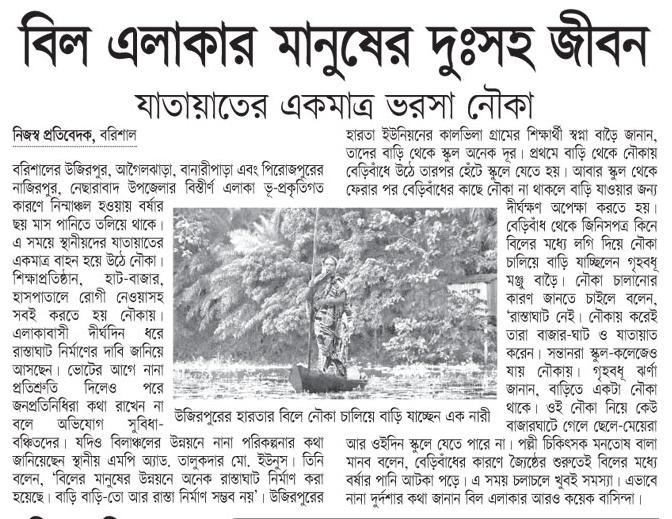 বিল এলাকার মানুষের দুঃসহ জীবন

যাতায়াতের একমাত্র ভরসা নৌকা

নিজস্ব প্রতিবেদক, বরিশাল

বরিশালের উজিরপুর, আগৈলঝাড়া, বানারীপাড়া এবং পিরোজপুরের নাজিরপুর, নেছারাবাদ উপজেলার বিস্তীর্ণ এলাকা ভূ-প্রকৃতিগত কারণে নিম্নাঞ্চল হওয়ায় বর্ষার ছয় মাস পানিতে তলিয়ে থাকে। এ সময়ে স্থানীয়দের যাতায়াতের একমাত্র বাহন হয়ে উঠে নৌকা। শিক্ষাপ্রতিষ্ঠান, হাট-বাজার, হাসপাতালে রোগী নেওয়াসহ সবই করতে হয় নৌকায়। এলাকাবাসী দীর্ঘদিন ধরে রাস্তাঘাট নির্মাণের দাবি জানিয়ে আসছেন। ভোটের আগে নানা প্রতিশ্রুতি দিলেও পরে জনপ্রতিনিধিরা কথা রাখেন না বলে অভিযোগ সুবিধা-বঞ্চিতদের। যদিও বিলাঞ্চলের উন্নয়নে নানা পরিকল্পনার কথা জানিয়েছেন স্থানীয় এমপি অ্যাড. তালুকদার মো. ইউনুস। তিনি বলেন, 'বিলের মানুষের উন্নয়নে অনেক রাস্তাঘাট নির্মাণ করা হয়েছে। বাড়ি বাড়ি-তো আর রাস্তা নির্মাণ সম্ভব নয়'। উজিরপুরের হারতা ইউনিয়নের কালভিলা গ্রামের শিক্ষার্থী স্বপ্না বাড়ৈ জানান, তাদের বাড়ি থেকে স্কুল অনেক দূর। প্রথমে বাড়ি থেকে নৌকায় বেড়িবাঁধে উঠে তারপর হেঁটে স্কুলে যেতে হয়। আবার স্কুল থেকে ফেরার পর বেড়িবাঁধের কাছে নৌকা না থাকলে বাড়ি যাওয়ার জন্য দীর্ঘক্ষণ অপেক্ষা করতে হয়। বেড়িবাঁধ থেকে জিনিসপত্র কিনে বিলের মধ্যে লগি দিয়ে নৌকা চালিয়ে বাড়ি যাচ্ছিলেন গৃহবধূ মঞ্জু বাড়ৈ। নৌকা চালানোর কারণ জানতে চাইলে বলেন, 'রাস্তাঘাট নেই। নৌকায় করেই তারা বাজার-ঘাট ও যাতায়াত করেন। সন্তানরা স্কুল-কলেজেও যায় নৌকায়। গৃহবধূ ঝর্ণা জানান, বাড়িতে একটা নৌকা থাকে। ওই নৌকা নিয়ে কেউ বাজারঘাটে গেলে ছেলে-মেয়েরা আর ওইদিন স্কুলে যেতে পারে না। পল্লী চিকিৎসক মনতোষ বালা মানব বলেন, বেড়িবাঁধের কারণে জ্যৈষ্ঠের শুরুতেই বিলের মধ্যে বর্ষার পানি আটকা পড়ে। এ সময় চলাচলে খুবই সমস্যা। এভাবে নানা দুর্দশার কথা জানান বিল এলাকার আরও কয়েক বাসিন্দা।

উজিরপুরের হারতার বিলে নৌকা চালিয়ে বাড়ি যাচ্ছেন এক নারী